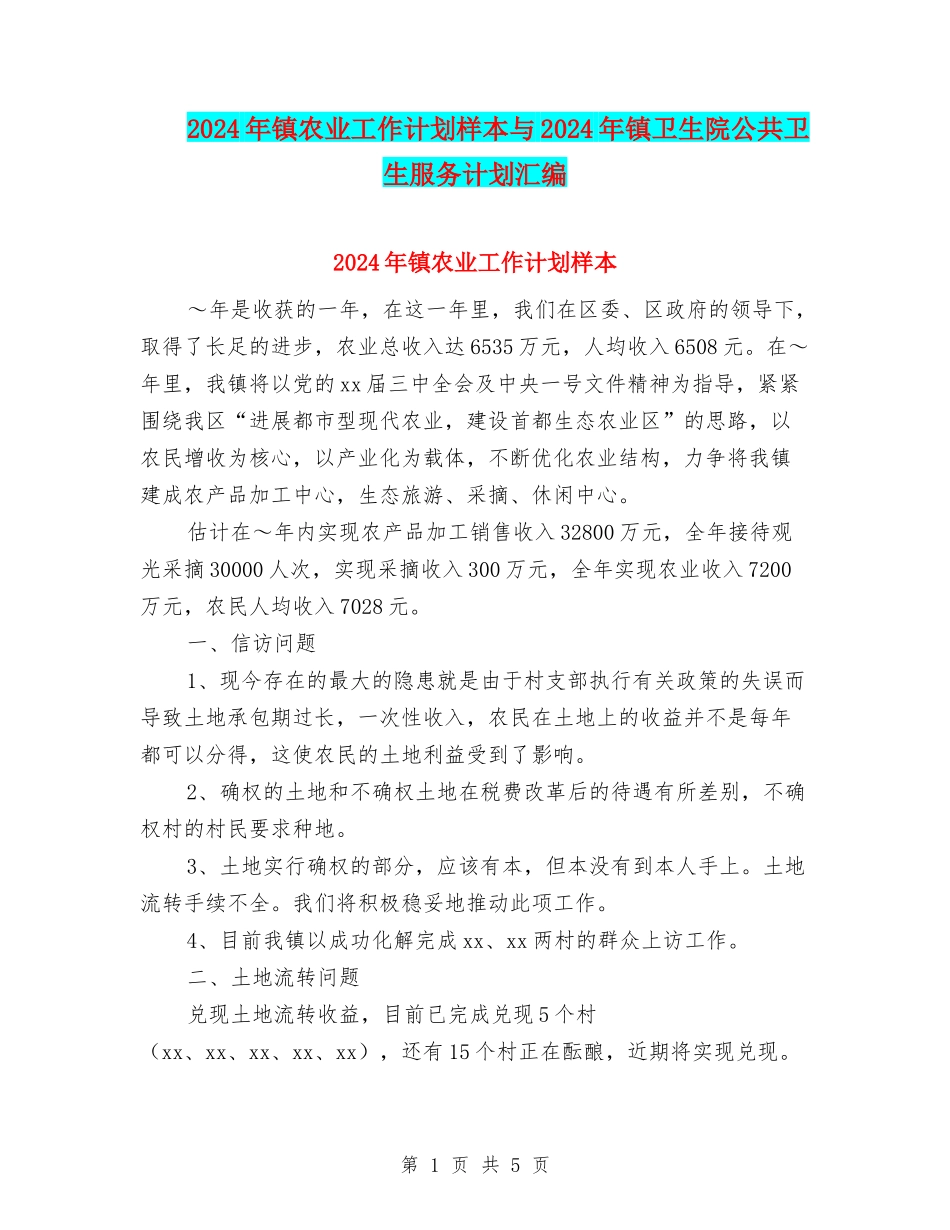 2024年镇农业工作计划样本与2024年镇卫生院公共卫生服务计划汇编

2024年镇农业工作计划样本

～年是收获的一年，在这一年里，我们在区委、区政府的领导下，取得了长足的进步，农业总收入达6535万元，人均收入6508元。在～年里，我镇将以党的xx届三中全会及中央一号文件精神为指导，紧紧围绕我区“进展都市型现代农业，建设首都生态农业区”的思路，以农民增收为核心，以产业化为载体，不断优化农业结构，力争将我镇建成农产品加工中心，生态旅游、采摘、休闲中心。

估计在～年内实现农产品加工销售收入32800万元，全年接待观光采摘30000人次，实现采摘收入300万元，全年实现农业收入7200万元，农民人均收入7028元。

一、信访问题

1、现今存在的最大的隐患就是由于村支部执行有关政策的失误而导致土地承包期过长，一次性收入，农民在土地上的收益并不是每年都可以分得，这使农民的土地利益受到了影响。

2、确权的土地和不确权土地在税费改革后的待遇有所差别，不确权村的村民要求种地。

3、土地实行确权的部分，应该有本，但本没有到本人手上。土地流转手续不全。我们将积极稳妥地推动此项工作。

4、目前我镇以成功化解完成xx、xx两村的群众上访工作。

二、土地流转问题

兑现土地流转收益，目前已完成兑现5个村（xx、xx、xx、xx、xx），还有15个村正在酝酿，近期将实现兑现。

第 1 页 共 5 页